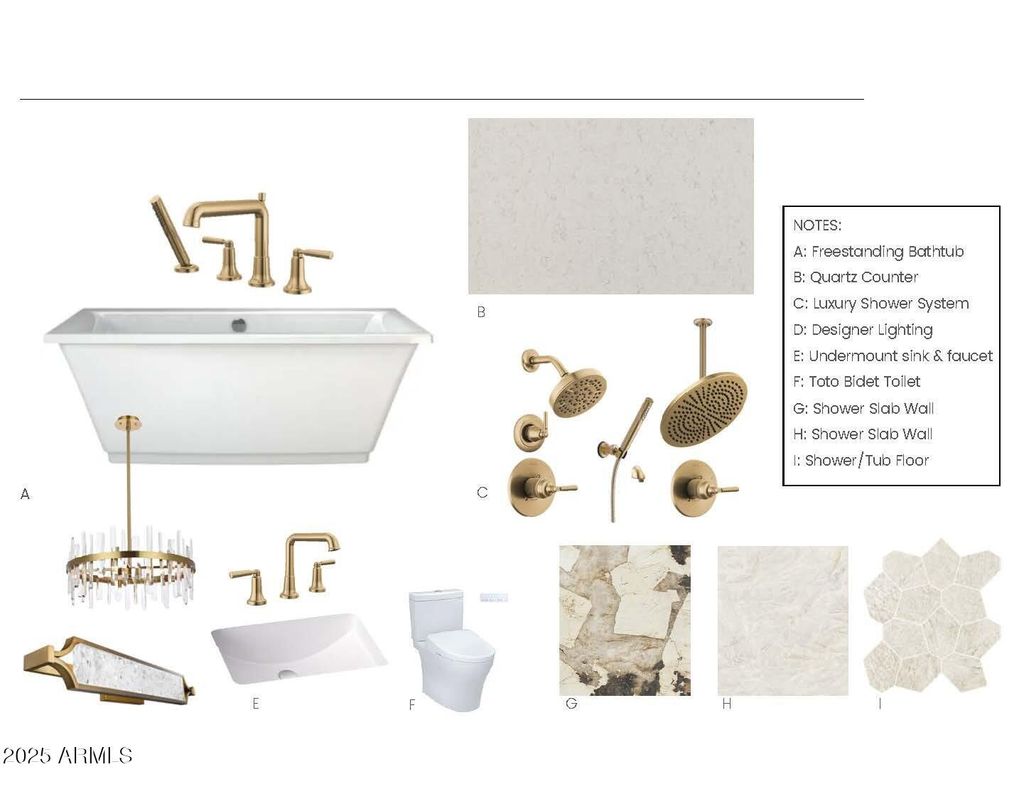 B

NOTES:
A: Freestanding Bathtub
B: Quartz Counter
C: Luxury Shower System
D: Designer Lighting
E: Undermount sink & faucet
F: Toto Bidet Toilet
G: Shower Slab Wall
H: Shower Slab Wall
I: Shower/Tub Floor

A

C

E

F

G

H

I

2025 ARMLS